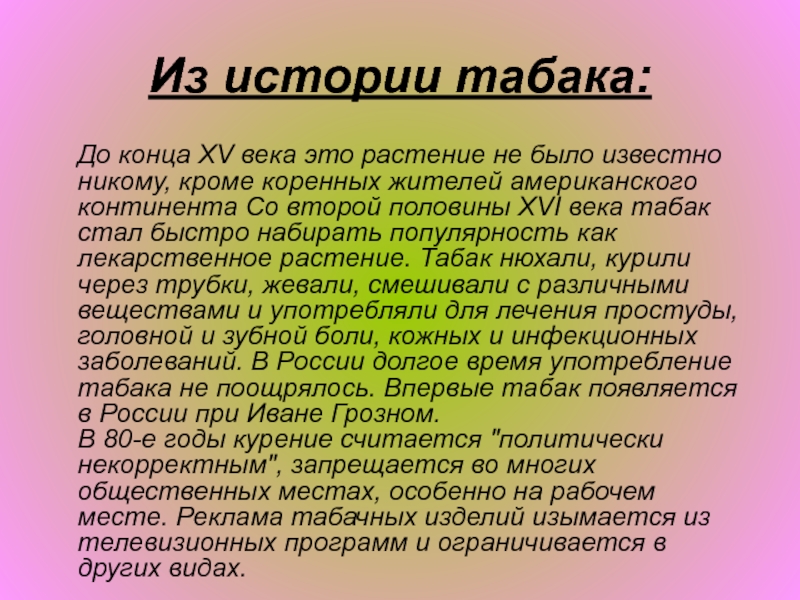 Из истории табака:

До конца XV века это растение не было известно никому, кроме коренных жителей американского континента Со второй половины XVI века табак стал быстро набирать популярность как лекарственное растение. Табак нюхали, курили через трубки, жевали, смешивали с различными веществами и употребляли для лечения простуды, головной и зубной боли, кожных и инфекционных заболеваний. В России долгое время употребление табака не поощрялось. Впервые табак появляется в России при Иване Грозном.
В 80-е годы курение считается "политически некорректным", запрещается во многих общественных местах, особенно на рабочем месте. Реклама табачных изделий изымается из телевизионных программ и ограничивается в других видах.